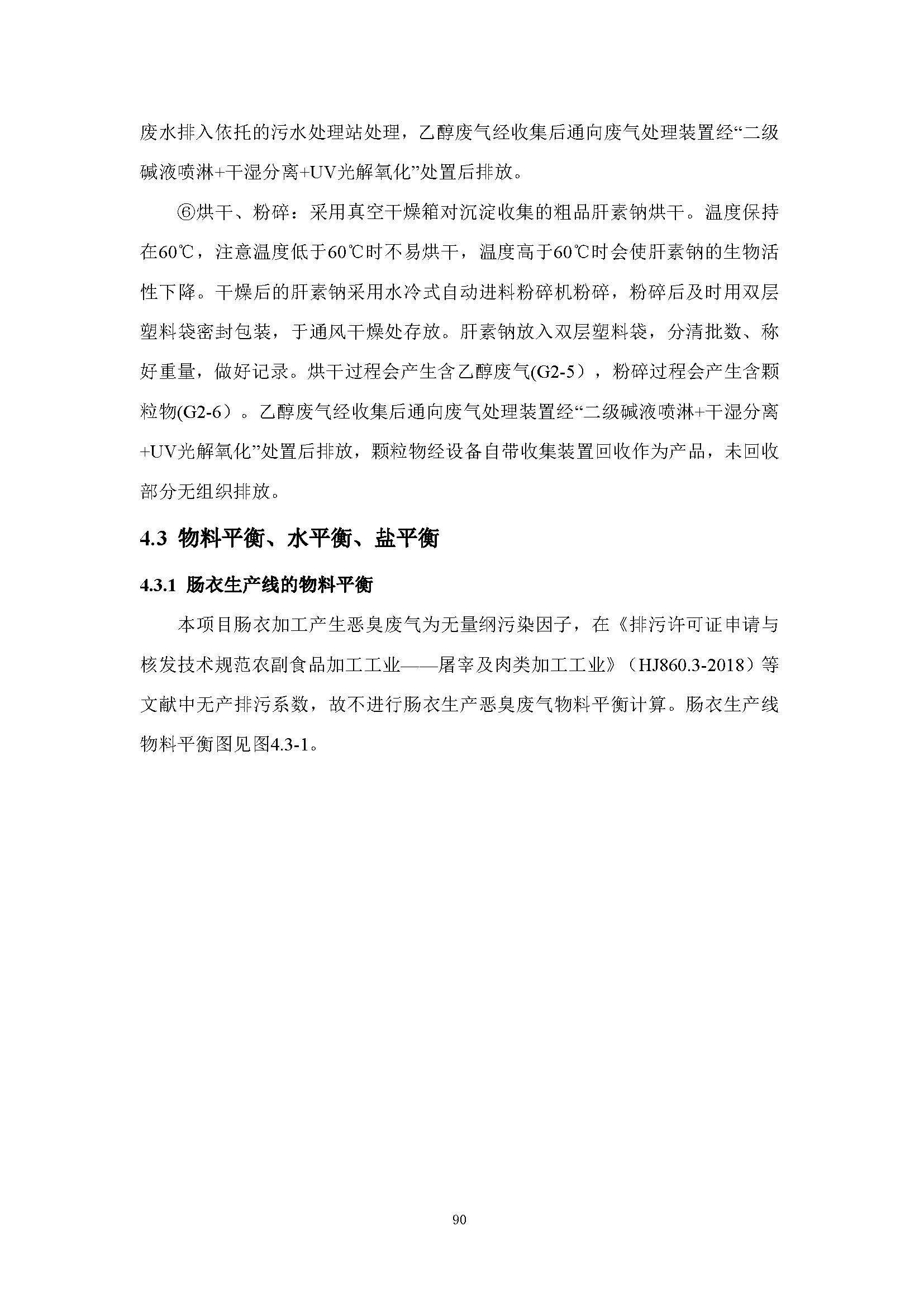 废水排入依托的污水处理站处理，乙醇废气经收集后通向废气处理装置经“二级碱液喷淋+干湿分离+UV光解氧化”处置后排放。

⑥烘干、粉碎：采用真空干燥箱对沉淀收集的粗品肝素钠烘干。温度保持在60℃，注意温度低于60℃时不易烘干，温度高于60℃时会使肝素钠的生物活性下降。干燥后的肝素钠采用水冷式自动进料粉碎机粉碎，粉碎后及时用双层塑料袋密封包装，于通风干燥处存放。肝素钠放入双层塑料袋，分清批数、称好重量，做好记录。烘干过程会产生含乙醇废气(G2-5），粉碎过程会产生含颗粒物(G2-6）。乙醇废气经收集后通向废气处理装置经“二级碱液喷淋+干湿分离+UV光解氧化”处置后排放，颗粒物经设备自带收集装置回收作为产品，未回收部分无组织排放。

4.3 物料平衡、水平衡、盐平衡

4.3.1 肠衣生产线的物料平衡

本项目肠衣加工产生恶臭废气为无量纲污染因子，在《排污许可证申请与核发技术规范农副食品加工工业——屠宰及肉类加工工业》（HJ860.3-2018）等文献中无产排污系数，故不进行肠衣生产恶臭废气物料平衡计算。肠衣生产线物料平衡图见图4.3-1。

90